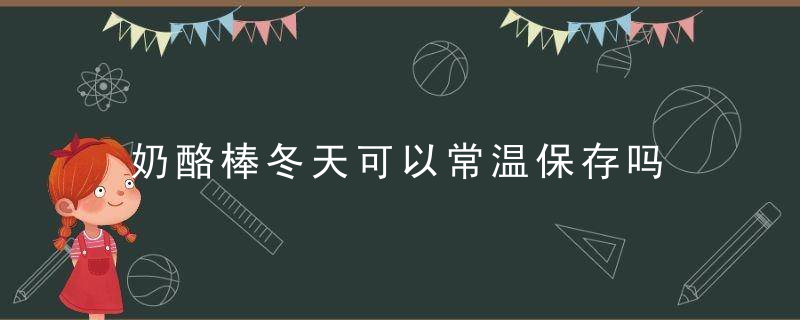 奶酪棒冬天可以常温保存吗